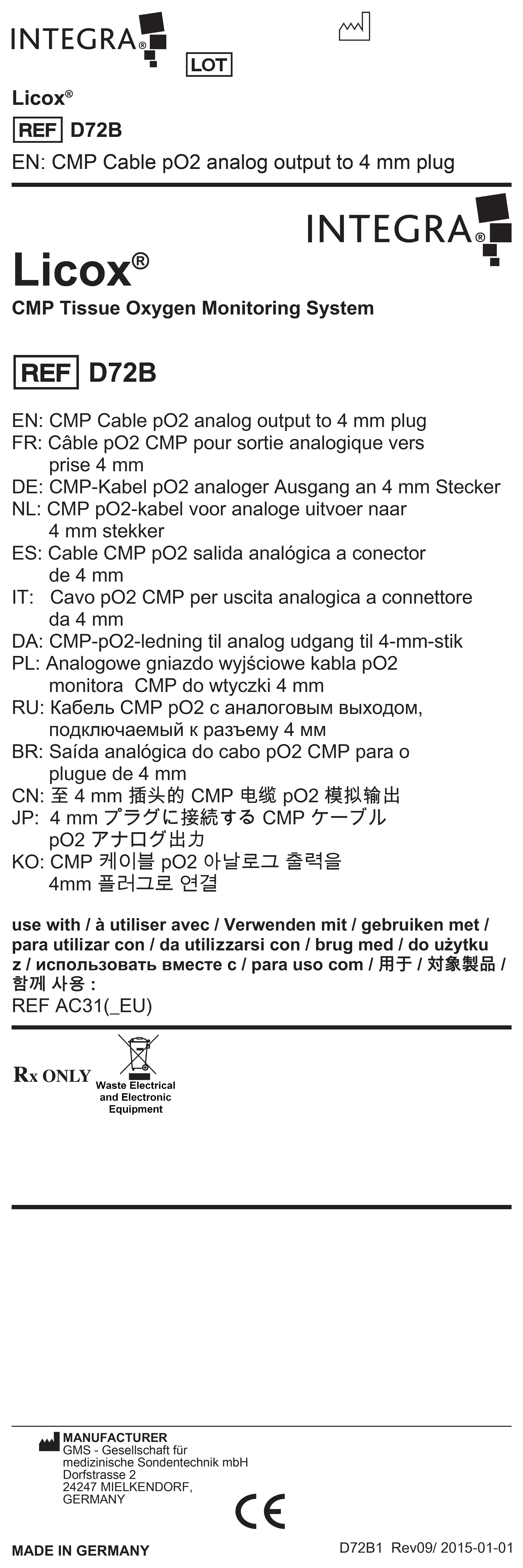 INTEGRA®

LOT

Licox®

REF D72B

EN: CMP Cable pO2 analog output to 4 mm plug

INTEGRA®

Licox®

CMP Tissue Oxygen Monitoring System

REF D72B

EN: CMP Cable pO2 analog output to 4 mm plug
FR: Câble pO2 CMP pour sortie analogique vers prise 4 mm
DE: CMP-Kabel pO2 analoger Ausgang an 4 mm Stecker
NL: CMP pO2-kabel voor analoge uitvoer naar 4 mm stekker
ES: Cable CMP pO2 salida analógica a conector de 4 mm
IT: Cavo pO2 CMP per uscita analogica a connettore da 4 mm
DA: CMP-pO2-ledning til analog udgang til 4-mm-stik
PL: Analogowe gniazdo wyjściowe kabla pO2 monitora CMP do wtyczki 4 mm
RU: Кабель CMP pO2 с аналоговым выходом, подключаемый к разъему 4 мм
BR: Saída analógica do cabo pO2 CMP para o plugue de 4 mm
CN: 至 4 mm 插头的 CMP 电缆 pO2 模拟输出
JP: 4 mm プラグに接続する CMP ケーブル pO2 アナログ出力
KO: CMP 케이블 pO2 아날로그 출력을 4mm 플러그로 연결

use with / à utiliser avec / Verwenden mit / gebruiken met / para utilizar con / da utilizzarsi con / brug med / do użytku z / использовать вместе с / para uso com / 用于 / 対象製品 / 함께 사용 :
REF AC31(_EU)

Rx ONLY

Waste Electrical and Electronic Equipment

MANUFACTURER
GMS - Gesellschaft für medizinische Sondentechnik mbH
Dorfstrasse 2
24247 MIELKENDORF,
GERMANY

CE

MADE IN GERMANY

D72B1 Rev09/ 2015-01-01